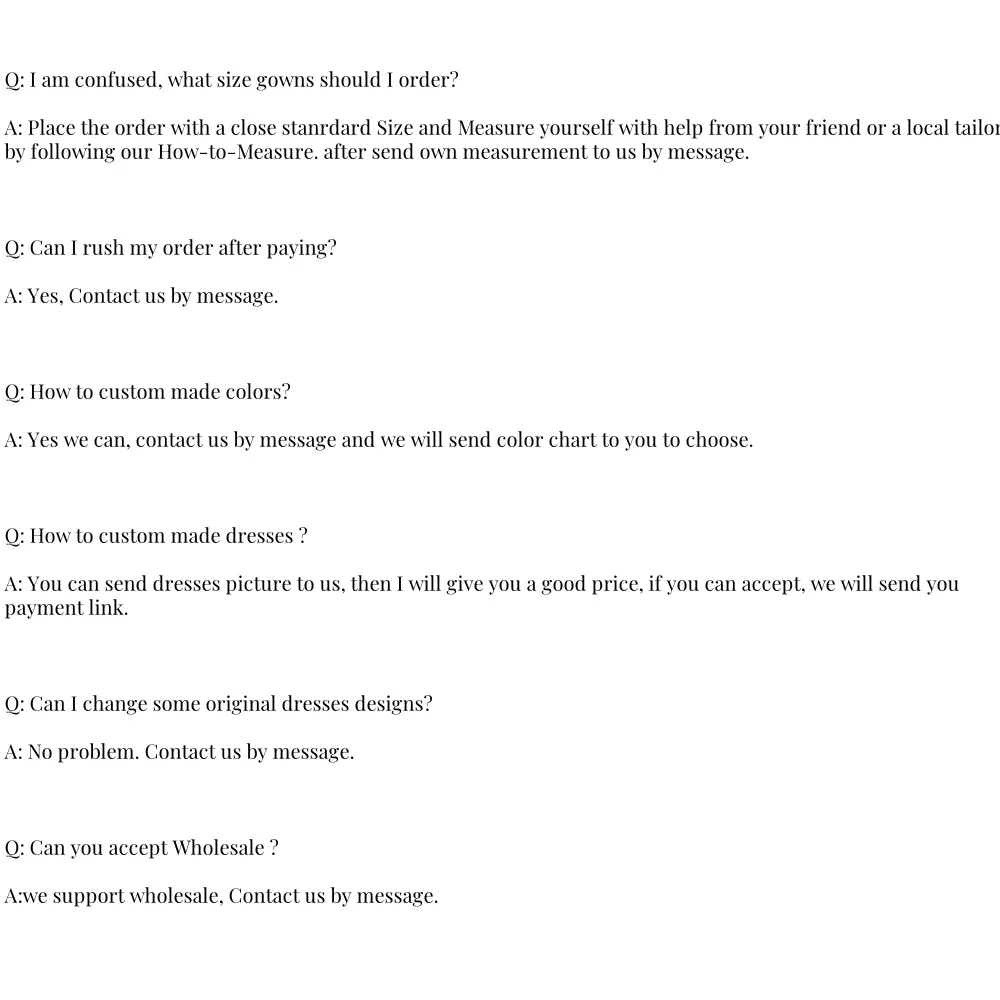 Q: I am confused, what size gowns should I order?

A: Place the order with a close stanrdard Size and Measure yourself with help from your friend or a local tailor by following our How-to-Measure. after send own measurement to us by message.

Q: Can I rush my order after paying?

A: Yes, Contact us by message.

Q: How to custom made colors?

A: Yes we can, contact us by message and we will send color chart to you to choose.

Q: How to custom made dresses ?

A: You can send dresses picture to us, then I will give you a good price, if you can accept, we will send you payment link.

Q: Can I change some original dresses designs?

A: No problem. Contact us by message.

Q: Can you accept Wholesale ?

A:we support wholesale, Contact us by message.